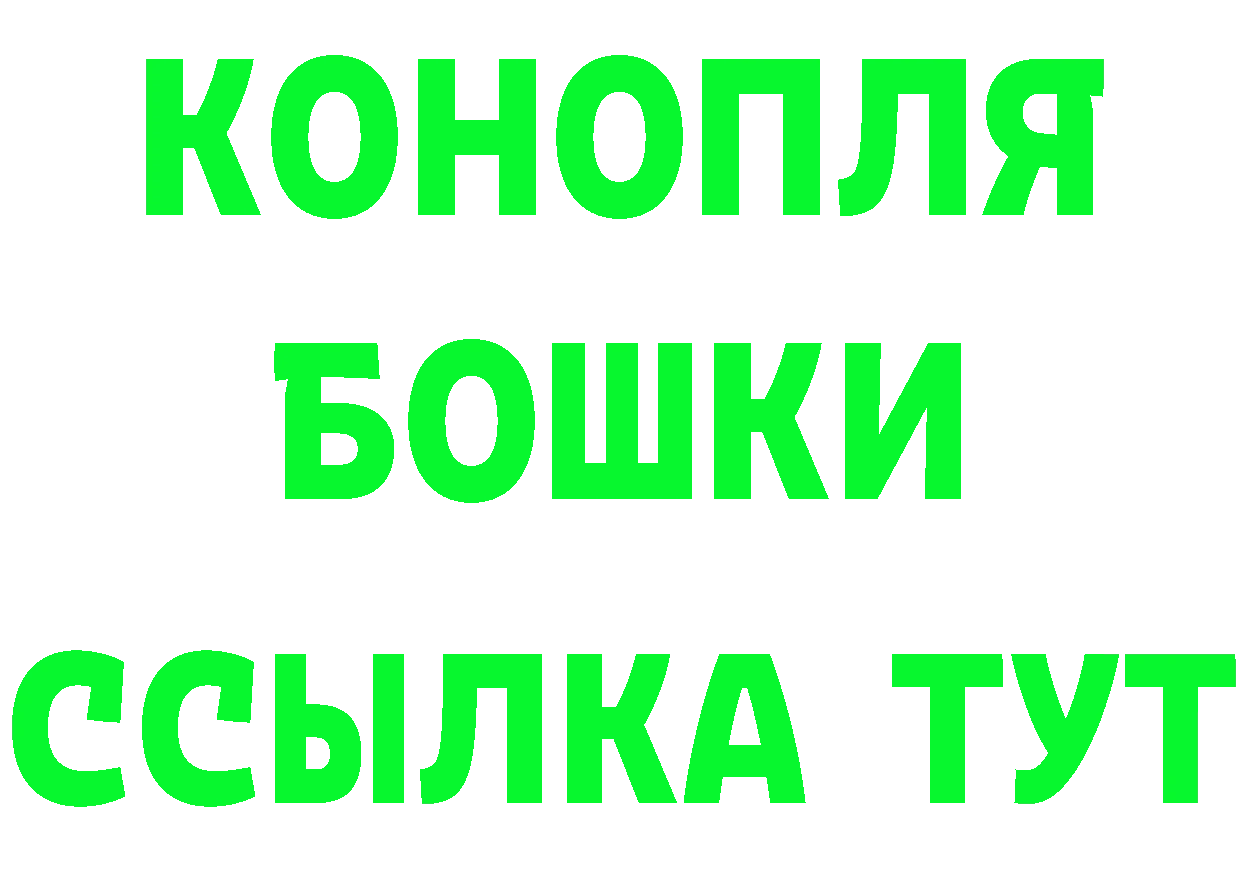 КОНОПЛЯ
БОШКИ
ССЫЛКА ТУТ